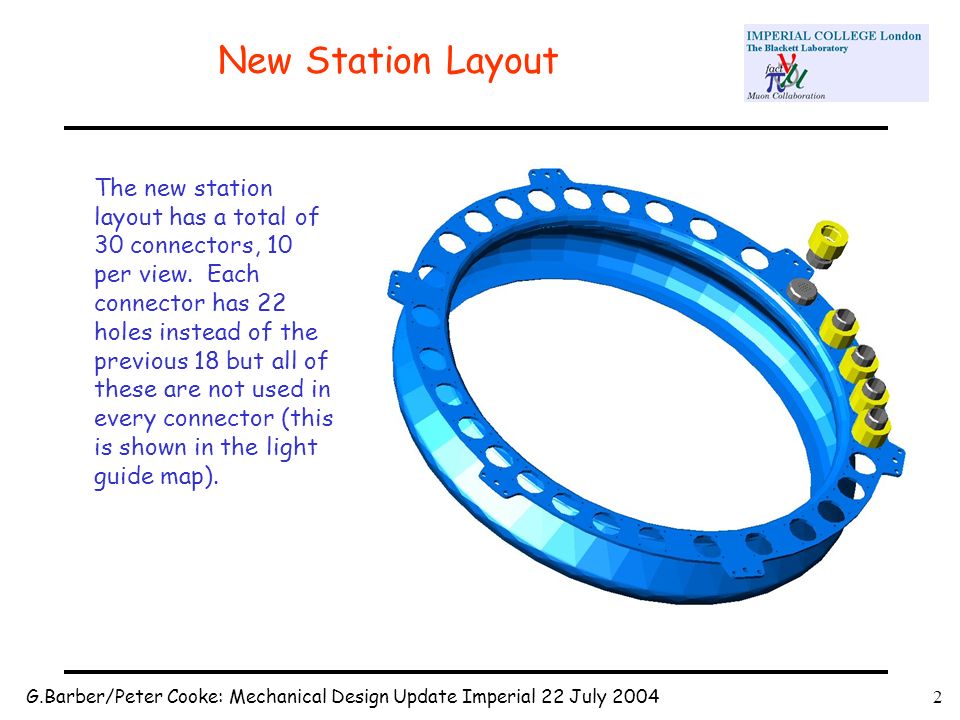 New Station Layout

IMPERIAL COLLEGE London
The Blackett Laboratory
fact
Muon Collaboration

The new station layout has a total of 30 connectors, 10 per view. Each connector has 22 holes instead of the previous 18 but all of these are not used in every connector (this is shown in the light guide map).

G.Barber/Peter Cooke: Mechanical Design Update Imperial 22 July 2004

2